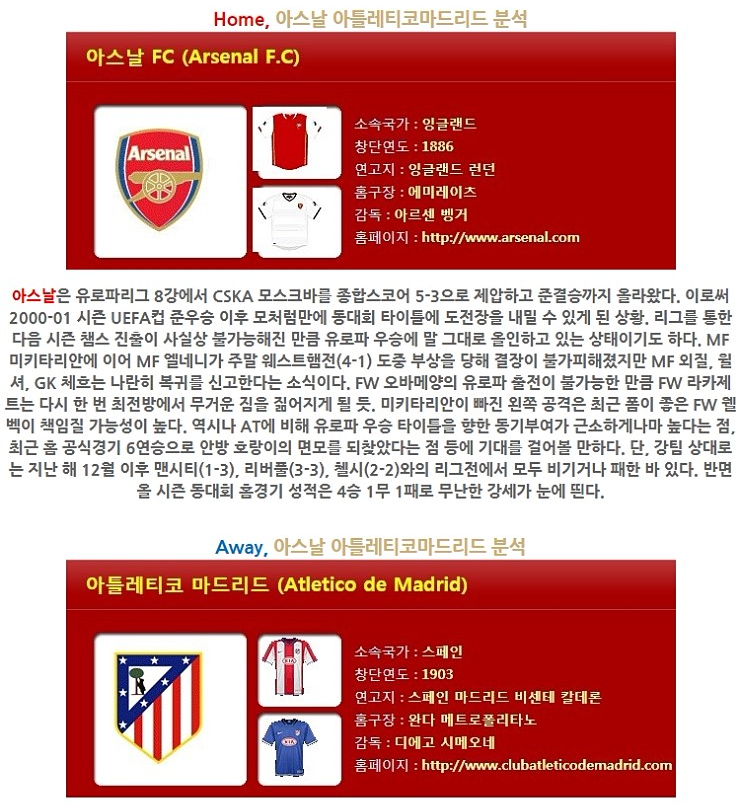 Home, 아스날 아틀레티코마드리드 분석

아스날 FC (Arsenal F.C)

Arsenal

소속국가 : 잉글랜드
창단연도 : 1886
연고지 : 잉글랜드 런던
홈구장 : 에미레이츠
감독 : 아르센 벵거
홈페이지 : http://www.arsenal.com

아스날은 유로파리그 8강에서 CSKA 모스크바를 종합스코어 5-3으로 제압하고 준결승까지 올라왔다. 이로써 2000-01 시즌 UEFA컵 준우승 이후 모처럼만에 동대회 타이틀에 도전장을 내밀 수 있게 된 상황. 리그를 통한 다음 시즌 챔스 진출이 사실상 불가능해진 만큼 유로파 우승에 말 그대로 올인하고 있는 상태이기도 하다. MF 미키타리안에 이어 MF 엘네니가 주말 웨스트햄전(4-1) 도중 부상을 당해 결장이 불가피해졌지만 MF 외질, 윌셔, GK 체흐는 나란히 복귀를 신고한다는 소식이다. FW 오바메양의 유로파 출전이 불가능한 만큼 FW 라카제트는 다시 한 번 최전방에서 무거운 짐을 짊어지게 될 듯. 미키타리안이 빠진 왼쪽 공격은 최근 폼이 좋은 FW 웰벡이 책임질 가능성이 높다. 역시나 AT에 비해 유로파 우승 타이틀을 향한 동기부여가 근소하게나마 높다는 점, 최근 홈 공식경기 6연승으로 안방 호랑이의 면모를 되찾았다는 점 등에 기대를 걸어볼 만하다. 단, 강팀 상대로는 지난 해 12월 이후 맨시티(1-3), 리버풀(3-3), 첼시(2-2)와의 리그전에서 모두 비기거나 패한 바 있다. 반면 올 시즌 동대회 홈경기 성적은 4승 1무 1패로 무난한 강세가 눈에 띈다.

Away, 아스날 아틀레티코마드리드 분석

아틀레티코 마드리드 (Atletico de Madrid)

소속국가 : 스페인
창단연도 : 1903
연고지 : 스페인 마드리드 비센테 칼데론
홈구장 : 완다 메트로폴리타노
감독 : 디에고 시메오네
홈페이지 : http://www.clubatleticodemadrid.com